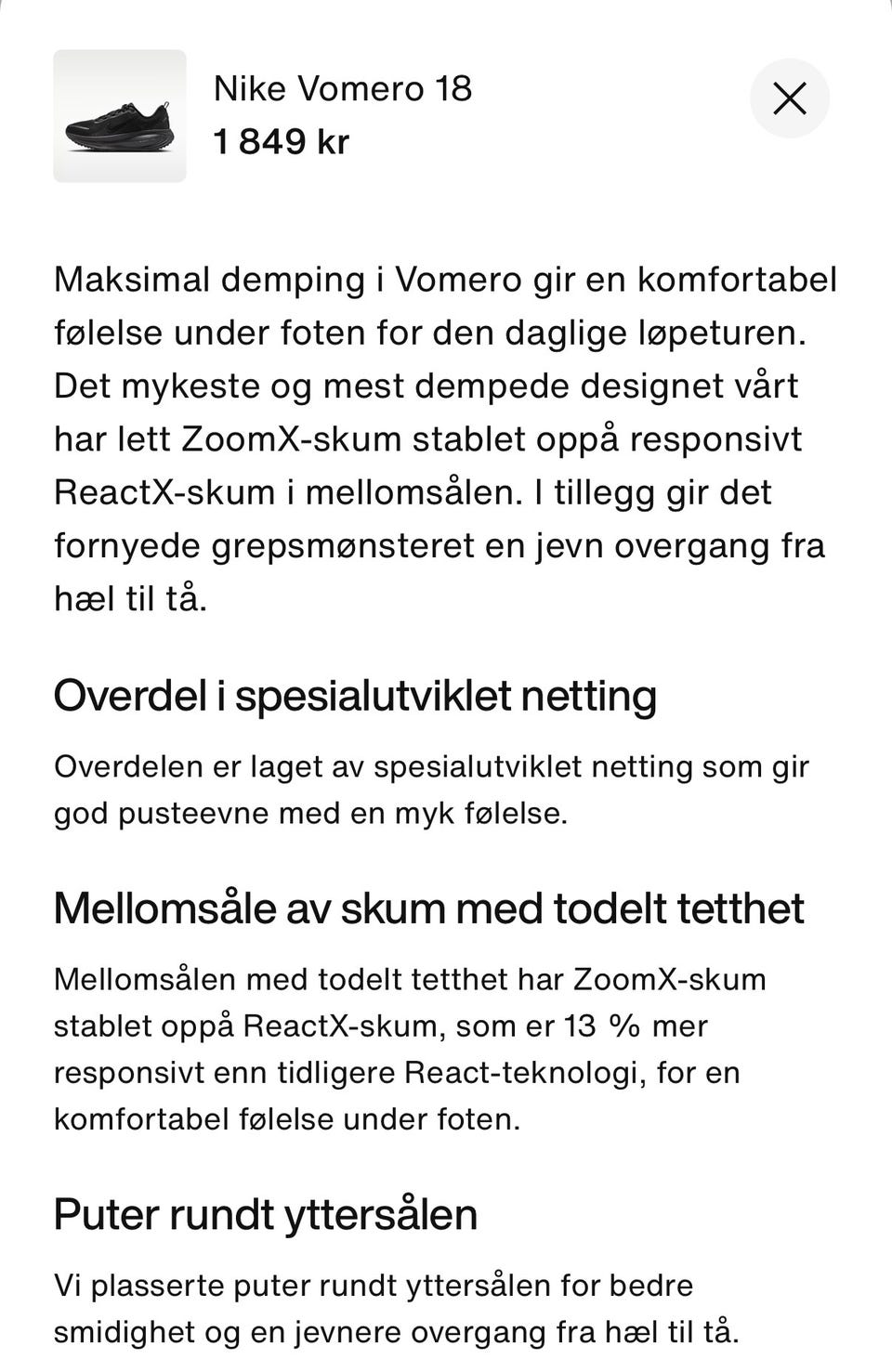 Nike Vomero 18
1 849 kr

Maksimal demping i Vomero gir en komfortabel følelse under foten for den daglige løpeturen. Det mykeste og mest dempede designet vårt har lett ZoomX-skum stablet oppå responsivt ReactX-skum i mellomsålen. I tillegg gir det fornyede grepsmønsteret en jevn overgang fra hæl til tå.

Overdel i spesialutviklet netting

Overdelen er laget av spesialutviklet netting som gir god pusteevne med en myk følelse.

Mellomsåle av skum med todelt tetthet

Mellomsålen med todelt tetthet har ZoomX-skum stablet oppå ReactX-skum, som er 13 % mer responsivt enn tidligere React-teknologi, for en komfortabel følelse under foten.

Puter rundt yttersålen

Vi plasserte puter rundt yttersålen for bedre smidighet og en jevnere overgang fra hæl til tå.